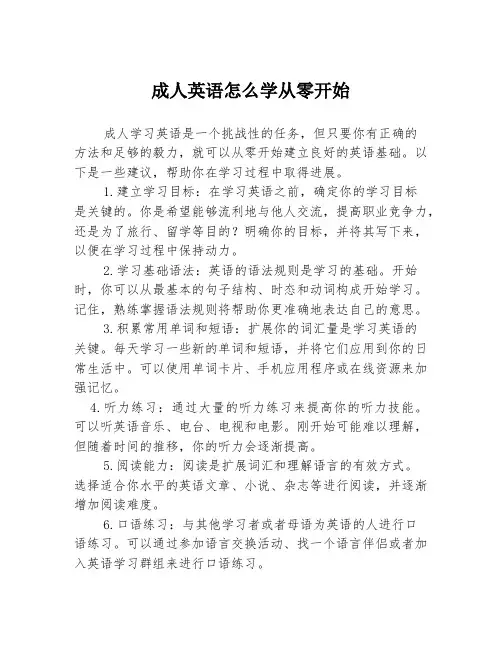 成人英语怎么学从零开始

成人学习英语是一个挑战性的任务，但只要你有正确的方法和足够的毅力，就可以从零开始建立良好的英语基础。以下是一些建议，帮助你在学习过程中取得进展。

1.建立学习目标：在学习英语之前，确定你的学习目标是关键的。你是希望能够流利地与他人交流，提高职业竞争力，还是为了旅行、留学等目的？明确你的目标，并将其写下来，以便在学习过程中保持动力。

2.学习基础语法：英语的语法规则是学习的基础。开始时，你可以从最基本的句子结构、时态和动词构成开始学习。记住，熟练掌握语法规则将帮助你更准确地表达自己的意思。

3.积累常用单词和短语：扩展你的词汇量是学习英语的关键。每天学习一些新的单词和短语，并将它们应用到你的日常生活中。可以使用单词卡片、手机应用程序或在线资源来加强记忆。

4.听力练习：通过大量的听力练习来提高你的听力技能。可以听英语音乐、电台、电视和电影。刚开始可能难以理解，但随着时间的推移，你的听力会逐渐提高。

5.阅读能力：阅读是扩展词汇和理解语言的有效方式。选择适合你水平的英语文章、小说、杂志等进行阅读，并逐渐增加阅读难度。

6.口语练习：与其他学习者或者母语为英语的人进行口语练习。可以通过参加语言交换活动、找一个语言伴侣或者加入英语学习群组来进行口语练习。